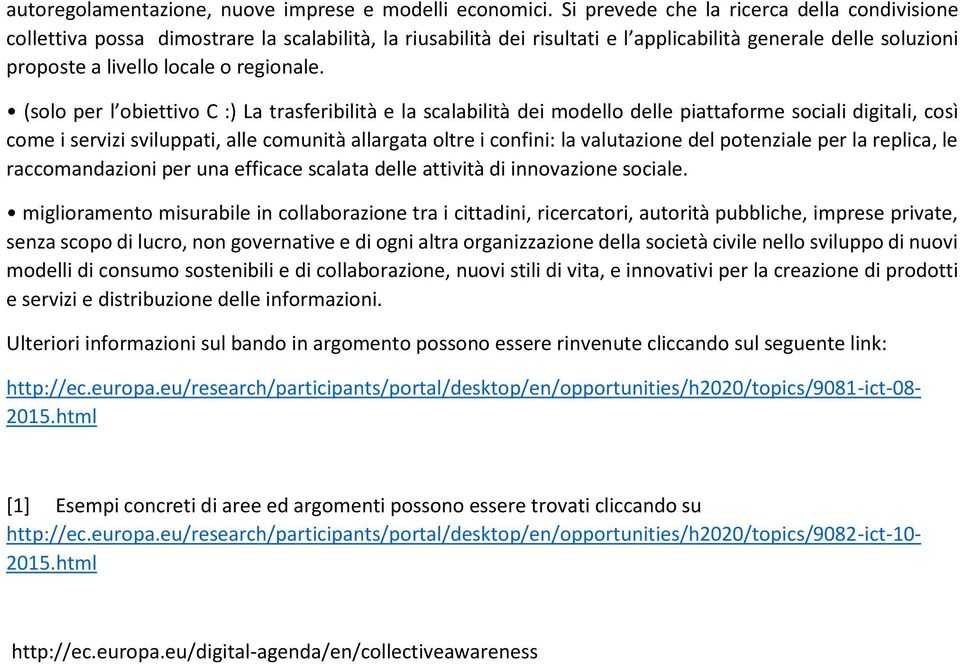 autoregolamentazione, nuove imprese e modelli economici. Si prevede che la ricerca della condivisione collettiva possa dimostrare la scalabilità, la riusabilità dei risultati e l'applicabilità generale delle soluzioni proposte a livello locale o regionale.

• (solo per l'obiettivo C :) La trasferibilità e la scalabilità dei modello delle piattaforme sociali digitali, così come i servizi sviluppati, alle comunità allargata oltre i confini: la valutazione del potenziale per la replica, le raccomandazioni per una efficace scalata delle attività di innovazione sociale.

• miglioramento misurabile in collaborazione tra i cittadini, ricercatori, autorità pubbliche, imprese private, senza scopo di lucro, non governative e di ogni altra organizzazione della società civile nello sviluppo di nuovi modelli di consumo sostenibili e di collaborazione, nuovi stili di vita, e innovativi per la creazione di prodotti e servizi e distribuzione delle informazioni.

Ulteriori informazioni sul bando in argomento possono essere rinvenute cliccando sul seguente link:

http://ec.europa.eu/research/participants/portal/desktop/en/opportunities/h2020/topics/9081-ict-08-2015.html

[1] Esempi concreti di aree ed argomenti possono essere trovati cliccando su http://ec.europa.eu/research/participants/portal/desktop/en/opportunities/h2020/topics/9082-ict-10-2015.html

http://ec.europa.eu/digital-agenda/en/collectiveawareness